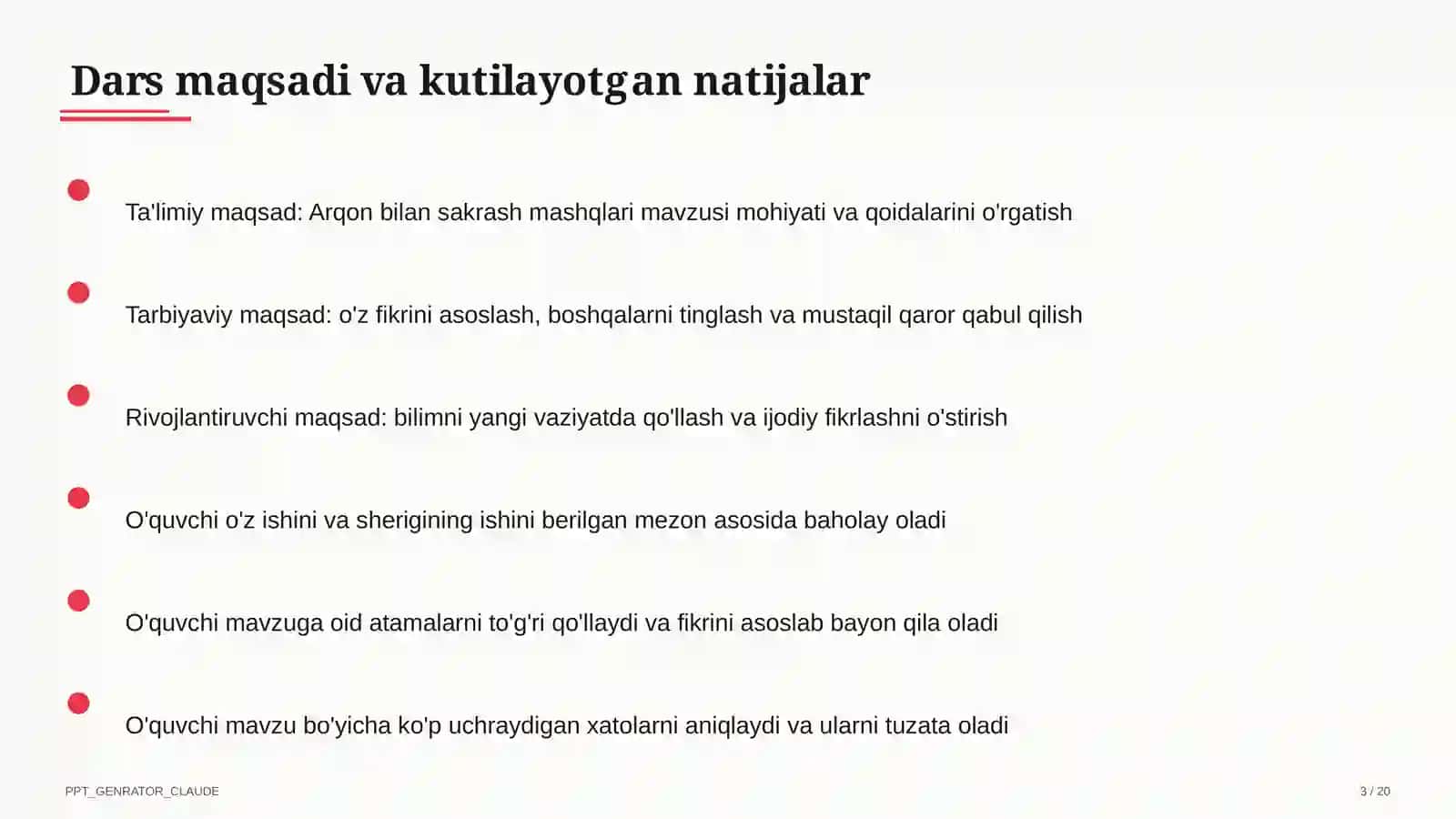 Dars maqsadi va kutilayotgan natijalar

Ta'limiy maqsad: Arqon bilan sakrash mashqlari mavzusi mohiyati va qoidalarini o'rgatish

Tarbiyaviy maqsad: o'z fikrini asoslash, boshqalarni tinglash va mustaqil qaror qabul qilish

Rivojlantiruvchi maqsad: bilimni yangi vaziyatda qo'llash va ijodiy fikrlashni o'stirish

O'quvchi o'z ishini va sherigining ishini berilgan mezon asosida baholay oladi

O'quvchi mavzuga oid atamalarni to'g'ri qo'llaydi va fikrini asoslab bayon qila oladi

O'quvchi mavzu bo'yicha ko'p uchraydigan xatolarni aniqlaydi va ularni tuzata oladi

PPT_GENRATOR_CLAUDE

3 / 20